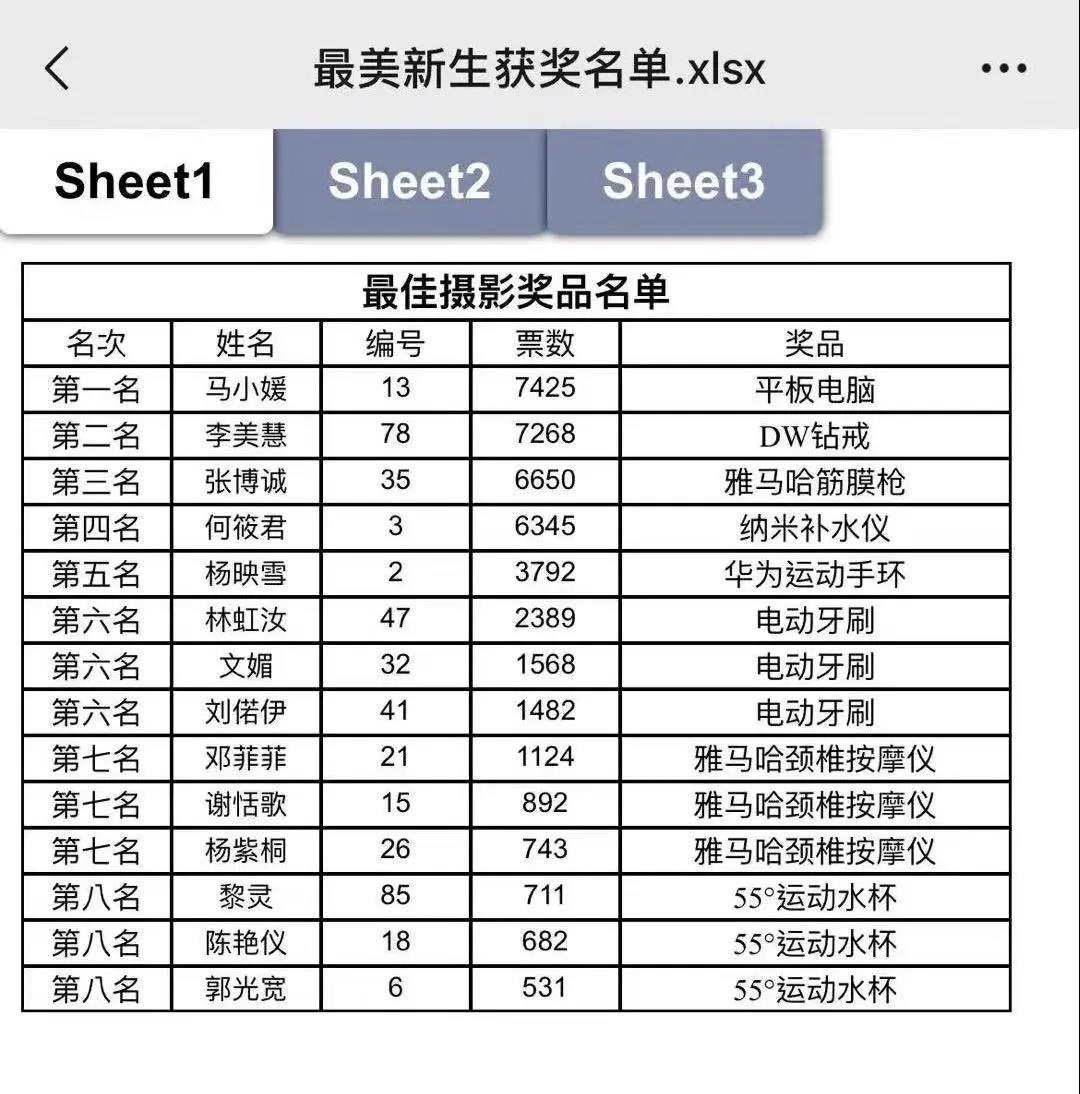 最美新生获奖名单.xlsx

Sheet1 Sheet2 Sheet3

最佳摄影奖品名单

| 名次 | 姓名 | 编号 | 票数 | 奖品 |
|---|---|---|---|---|
| 第一名 | 马小媛 | 13 | 7425 | 平板电脑 |
| 第二名 | 李美慧 | 78 | 7268 | DW钻戒 |
| 第三名 | 张博诚 | 35 | 6650 | 雅马哈筋膜枪 |
| 第四名 | 何筱君 | 3 | 6345 | 纳米补水仪 |
| 第五名 | 杨映雪 | 2 | 3792 | 华为运动手环 |
| 第六名 | 林虹汝 | 47 | 2389 | 电动牙刷 |
| 第六名 | 文媚 | 32 | 1568 | 电动牙刷 |
| 第六名 | 刘偌伊 | 41 | 1482 | 电动牙刷 |
| 第七名 | 邓菲菲 | 21 | 1124 | 雅马哈颈椎按摩仪 |
| 第七名 | 谢恬歌 | 15 | 892 | 雅马哈颈椎按摩仪 |
| 第七名 | 杨紫桐 | 26 | 743 | 雅马哈颈椎按摩仪 |
| 第八名 | 黎灵 | 85 | 711 | 55°运动水杯 |
| 第八名 | 陈艳仪 | 18 | 682 | 55°运动水杯 |
| 第八名 | 郭光宽 | 6 | 531 | 55°运动水杯 |